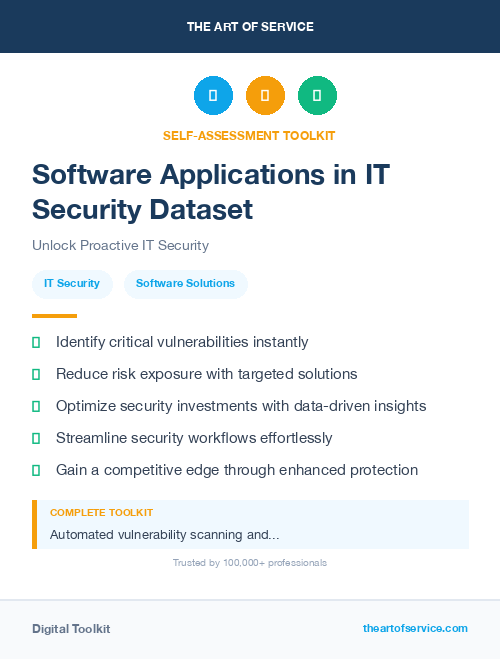 THE ART OF SERVICE

SELF-ASSESSMENT TOOLKIT

Software Applications in IT Security Dataset

Unlock Proactive IT Security

IT Security

Software Solutions

Identify critical vulnerabilities instantly

Reduce risk exposure with targeted solutions

Optimize security investments with data-driven insights

Streamline security workflows effortlessly

Gain a competitive edge through enhanced protection

COMPLETE TOOLKIT

Automated vulnerability scanning and...

Trusted by 100,000+ professionals

Digital Toolkit

theartofservice.com